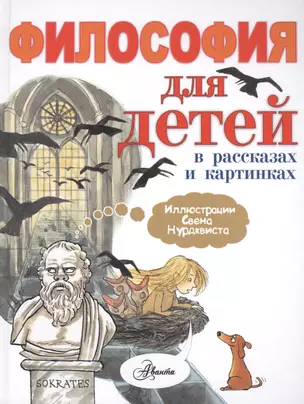 ФИЛОСОФИЯ
для
детей
в рассказах
и картинках

Иллюстрации
Свена
Нурдквиста

SOKRATES

Аванта